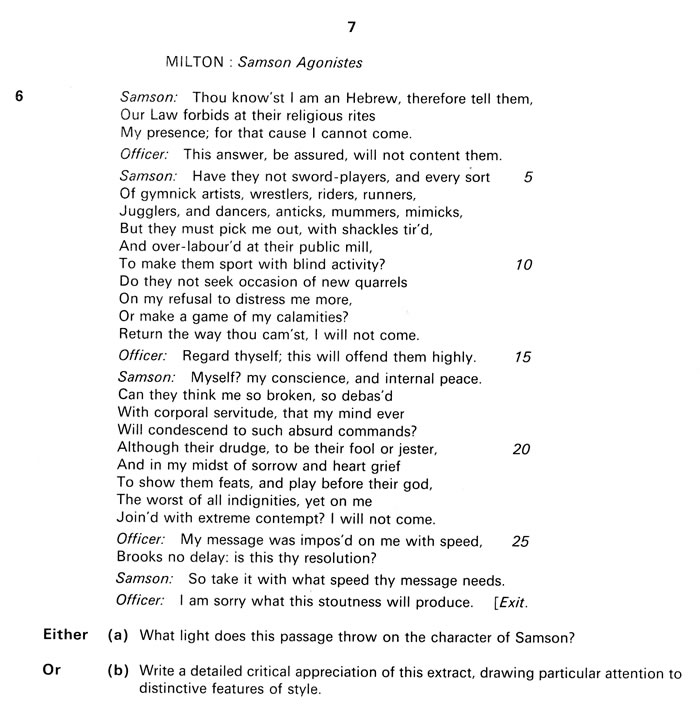 7

MILTON : Samson Agonistes

6

Samson: Thou know'st I am an Hebrew, therefore tell them,
Our Law forbids at their religious rites
My presence; for that cause I cannot come.

Officer: This answer, be assured, will not content them.

Samson: Have they not sword-players, and every sort 5
Of gymnick artists, wrestlers, riders, runners,
Jugglers, and dancers, anticks, mummers, mimicks,
But they must pick me out, with shackles tir'd,
And over-labour'd at their public mill,
To make them sport with blind activity? 10
Do they not seek occasion of new quarrels
On my refusal to distress me more,
Or make a game of my calamities?
Return the way thou cam'st, I will not come.

Officer: Regard thyself; this will offend them highly. 15

Samson: Myself? my conscience, and internal peace.
Can they think me so broken, so debas'd
With corporal servitude, that my mind ever
Will condescend to such absurd commands?
Although their drudge, to be their fool or jester, 20
And in my midst of sorrow and heart grief
To show them feats, and play before their god,
The worst of all indignities, yet on me
Join'd with extreme contempt? I will not come.

Officer: My message was impos'd on me with speed, 25
Brooks no delay: is this thy resolution?

Samson: So take it with what speed thy message needs.

Officer: I am sorry what this stoutness will produce. [Exit.

Either (a) What light does this passage throw on the character of Samson?

Or (b) Write a detailed critical appreciation of this extract, drawing particular attention to distinctive features of style.